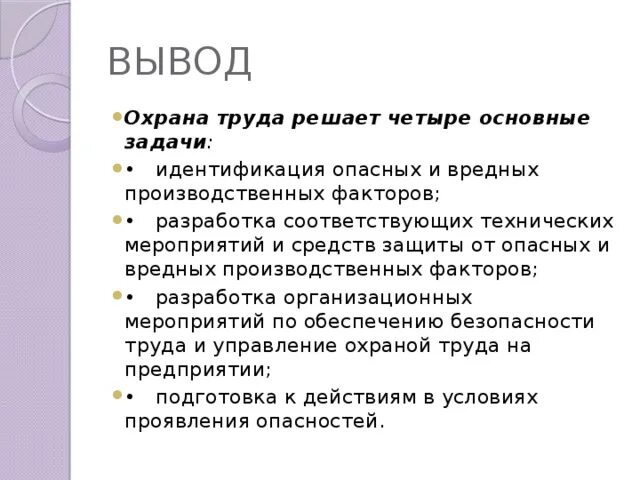 ВЫВОД

Охрана труда решает четыре основные задачи:

• идентификация опасных и вредных производственных факторов;

• разработка соответствующих технических мероприятий и средств защиты от опасных и вредных производственных факторов;

• разработка организационных мероприятий по обеспечению безопасности труда и управление охраной труда на предприятии;

• подготовка к действиям в условиях проявления опасностей.